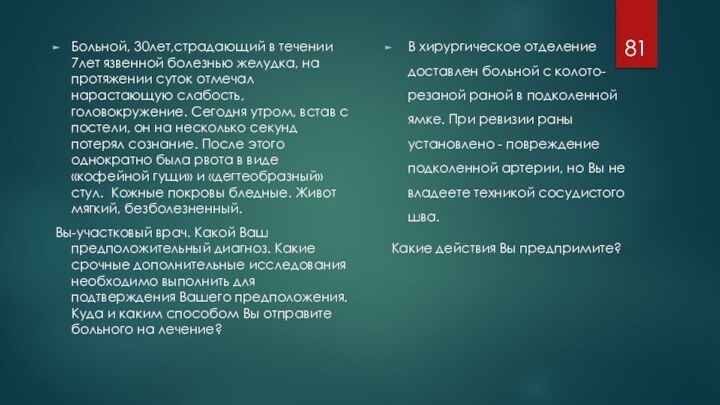 81

Больной, 30лет,страдающий в течении 7лет язвенной болезнью желудка, на протяжении суток отмечал нарастающую слабость, головокружение. Сегодня утром, встав с постели, он на несколько секунд потерял сознание. После этого однократно была рвота в виде «кофейной гущи» и «дегтеобразный» стул. Кожные покровы бледные. Живот мягкий, безболезненный.

Вы-участковый врач. Какой Ваш предположительный диагноз. Какие срочные дополнительные исследования необходимо выполнить для подтверждения Вашего предположения. Куда и каким способом Вы отправите больного на лечение?

В хирургическое отделение доставлен больной с колото-резаной раной в подколенной ямке. При ревизии раны установлено - повреждение подколенной артерии, но Вы не владеете техникой сосудистого шва.

Какие действия Вы предпримите?